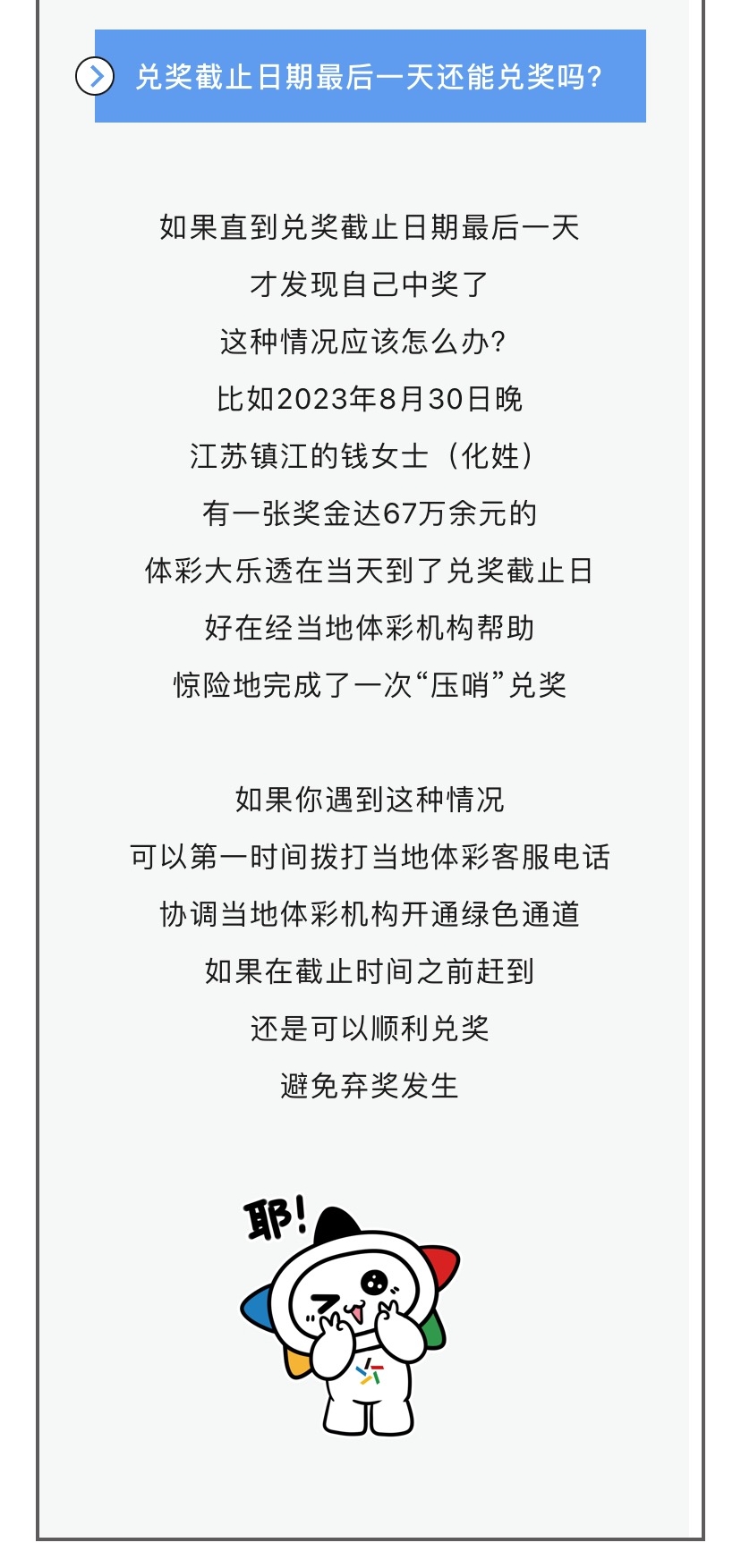 兑奖截止日期最后一天还能兑奖吗?

如果直到兑奖截止日期最后一天
才发现自己中奖了
这种情况应该怎么办?
比如2023年8月30日晚
江苏镇江的钱女士（化姓）
有一张奖金达67万余元的
体彩大乐透在当天到了兑奖截止日
好在经当地体彩机构帮助
惊险地完成了一次“压哨”兑奖

如果你遇到这种情况
可以第一时间拨打当地体彩客服电话
协调当地体彩机构开通绿色通道
如果在截止时间之前赶到
还是可以顺利兑奖
避免弃奖发生

耶!